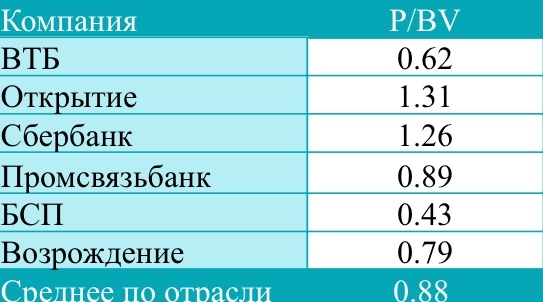 | Компания | P/BV |
|---|---|
| ВТБ | 0.62 |
| Открытие | 1.31 |
| Сбербанк | 1.26 |
| Промсвязьбанк | 0.89 |
| БСП | 0.43 |
| Возрождение | 0.79 |
| Среднее по отрасли | 0.88 |